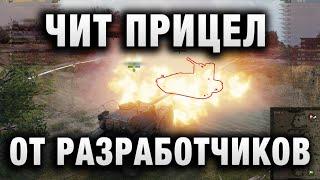 ЧИТ ПРИЦЕЛ

ОТ РАЗРАБОТЧИКОВ